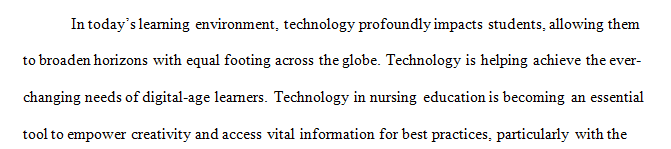 In today's learning environment, technology profoundly impacts students, allowing them to broaden horizons with equal footing across the globe. Technology is helping achieve the ever-changing needs of digital-age learners. Technology in nursing education is becoming an essential tool to empower creativity and access vital information for best practices, particularly with the